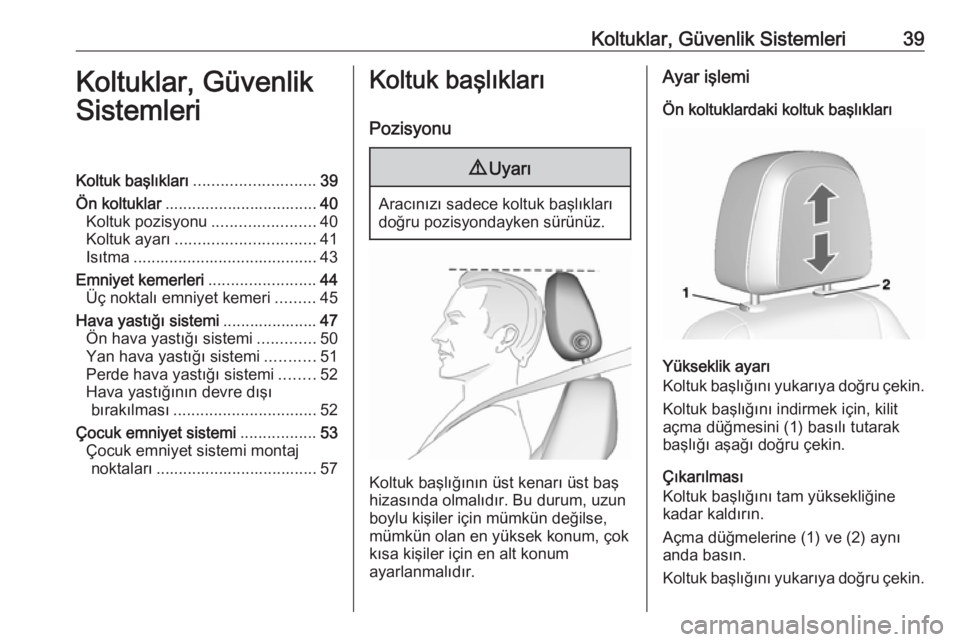 Koltuklar, Güvenlik Sistemleri 39

Koltuklar, Güvenlik Sistemleri

Koltuk başlıkları ........................... 39
Ön koltuklar .................................. 40
Koltuk pozisyonu ....................... 40
Koltuk ayarı ............................... 41
Isıtma ......................................... 43
Emniyet kemerleri ........................ 44
Üç noktalı emniyet kemeri ......... 45
Hava yastığı sistemi ..................... 47
Ön hava yastığı sistemi ............. 50
Yan hava yastığı sistemi ........... 51
Perde hava yastığı sistemi ........ 52
Hava yastığının devre dışı bırakılması ................................ 52
Çocuk emniyet sistemi ................. 53
Çocuk emniyet sistemi montaj noktaları .................................... 57

Koltuk başlıkları

Pozisyonu

⚠ Uyarı

Aracınızı sadece koltuk başlıkları doğru pozisyondayken sürünüz.

Koltuk başlığının üst kenarı üst baş hizasında olmalıdır. Bu durum, uzun boylu kişiler için mümkün değilse, mümkün olan en yüksek konum, çok kısa kişiler için en alt konum ayarlanmalıdır.

Ayar işlemi

Ön koltuklardaki koltuk başlıkları

1
2

Yükseklik ayarı
Koltuk başlığını yukarıya doğru çekin.

Koltuk başlığını indirmek için, kilit açma düğmesini (1) basılı tutarak başlığı aşağı doğru çekin.

Çıkarılması
Koltuk başlığını tam yüksekliğine kadar kaldırın.

Açma düğmelerine (1) ve (2) aynı anda basın.

Koltuk başlığını yukarıya doğru çekin.

carmanualsonline.info